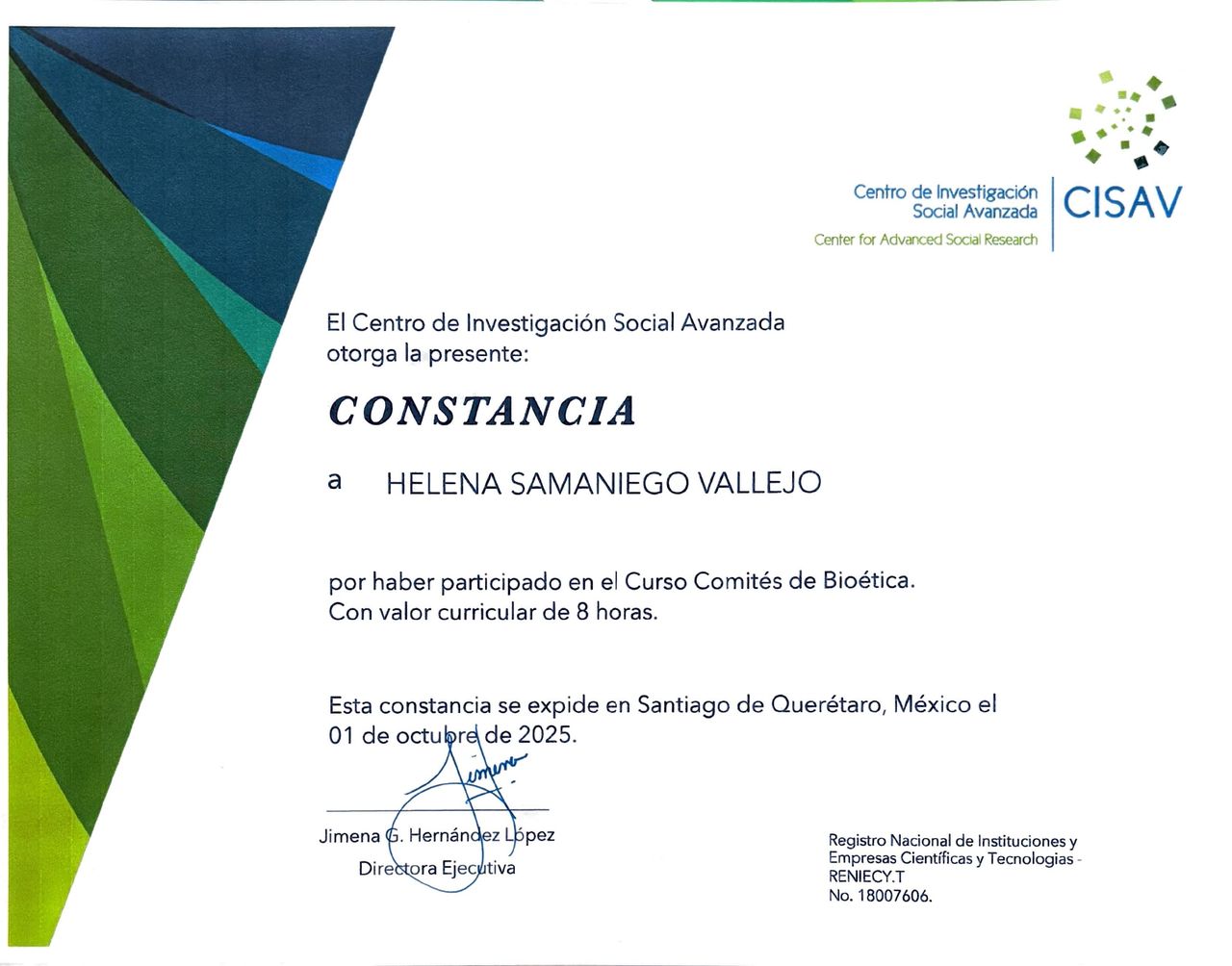 Centro de Investigación Social Avanzada
Center for Advanced Social Research
CISAV

El Centro de Investigación Social Avanzada otorga la presente:

CONSTANCIA

a HELENA SAMANIEGO VALLEJO

por haber participado en el Curso Comités de Bioética. Con valor curricular de 8 horas.

Esta constancia se expide en Santiago de Querétaro, México el 01 de octubre de 2025.

Jimena

Jimena G. Hernández López
Directora Ejecutiva

Registro Nacional de Instituciones y Empresas Científicas y Tecnologias - RENIECY.T
No. 18007606.